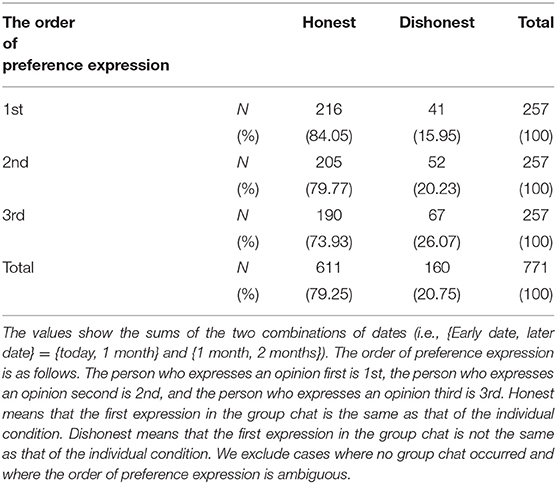 | The order of preference expression | | Honest | Dishonest | Total |
|---|---|---|---|---|
| 1st | N | 216 | 41 | 257 |
| | (%) | (84.05) | (15.95) | (100) |
| 2nd | N | 205 | 52 | 257 |
| | (%) | (79.77) | (20.23) | (100) |
| 3rd | N | 190 | 67 | 257 |
| | (%) | (73.93) | (26.07) | (100) |
| Total | N | 611 | 160 | 771 |
| | (%) | (79.25) | (20.75) | (100) |

The values show the sums of the two combinations of dates (i.e., {Early date, later date} = {today, 1 month} and {1 month, 2 months}). The order of preference expression is as follows. The person who expresses an opinion first is 1st, the person who expresses an opinion second is 2nd, and the person who expresses an opinion third is 3rd. Honest means that the first expression in the group chat is the same as that of the individual condition. Dishonest means that the first expression in the group chat is not the same as that of the individual condition. We exclude cases where no group chat occurred and where the order of preference expression is ambiguous.